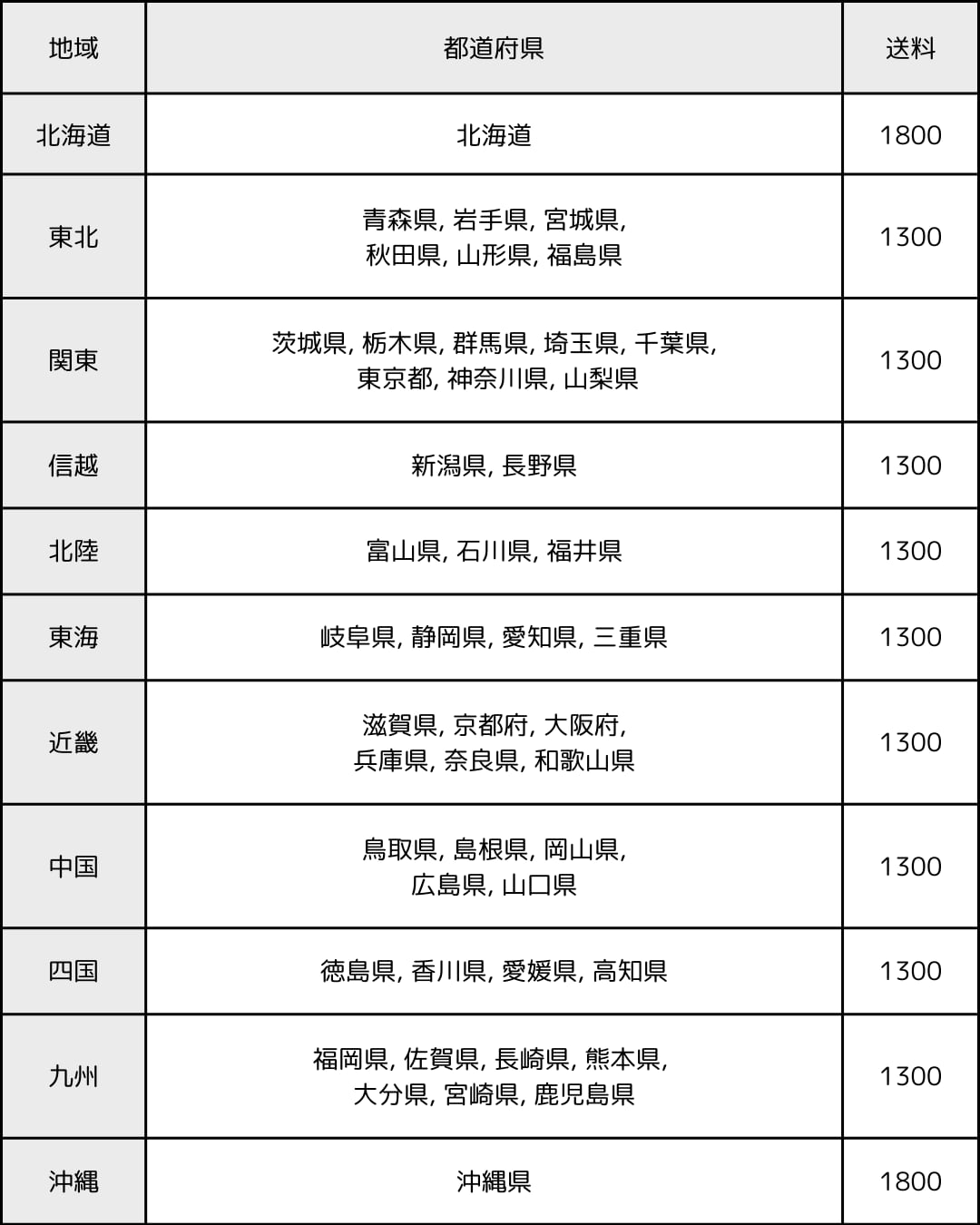 | 地域 | 都道府県 | 送料 |
|---|---|---|
| 北海道 | 北海道 | 1800 |
| 東北 | 青森県, 岩手県, 宮城県, 秋田県, 山形県, 福島県 | 1300 |
| 関東 | 茨城県, 栃木県, 群馬県, 埼玉県, 千葉県, 東京都, 神奈川県, 山梨県 | 1300 |
| 信越 | 新潟県, 長野県 | 1300 |
| 北陸 | 富山県, 石川県, 福井県 | 1300 |
| 東海 | 岐阜県, 静岡県, 愛知県, 三重県 | 1300 |
| 近畿 | 滋賀県, 京都府, 大阪府, 兵庫県, 奈良県, 和歌山県 | 1300 |
| 中国 | 鳥取県, 島根県, 岡山県, 広島県, 山口県 | 1300 |
| 四国 | 徳島県, 香川県, 愛媛県, 高知県 | 1300 |
| 九州 | 福岡県, 佐賀県, 長崎県, 熊本県, 大分県, 宮崎県, 鹿児島県 | 1300 |
| 沖縄 | 沖縄県 | 1800 |